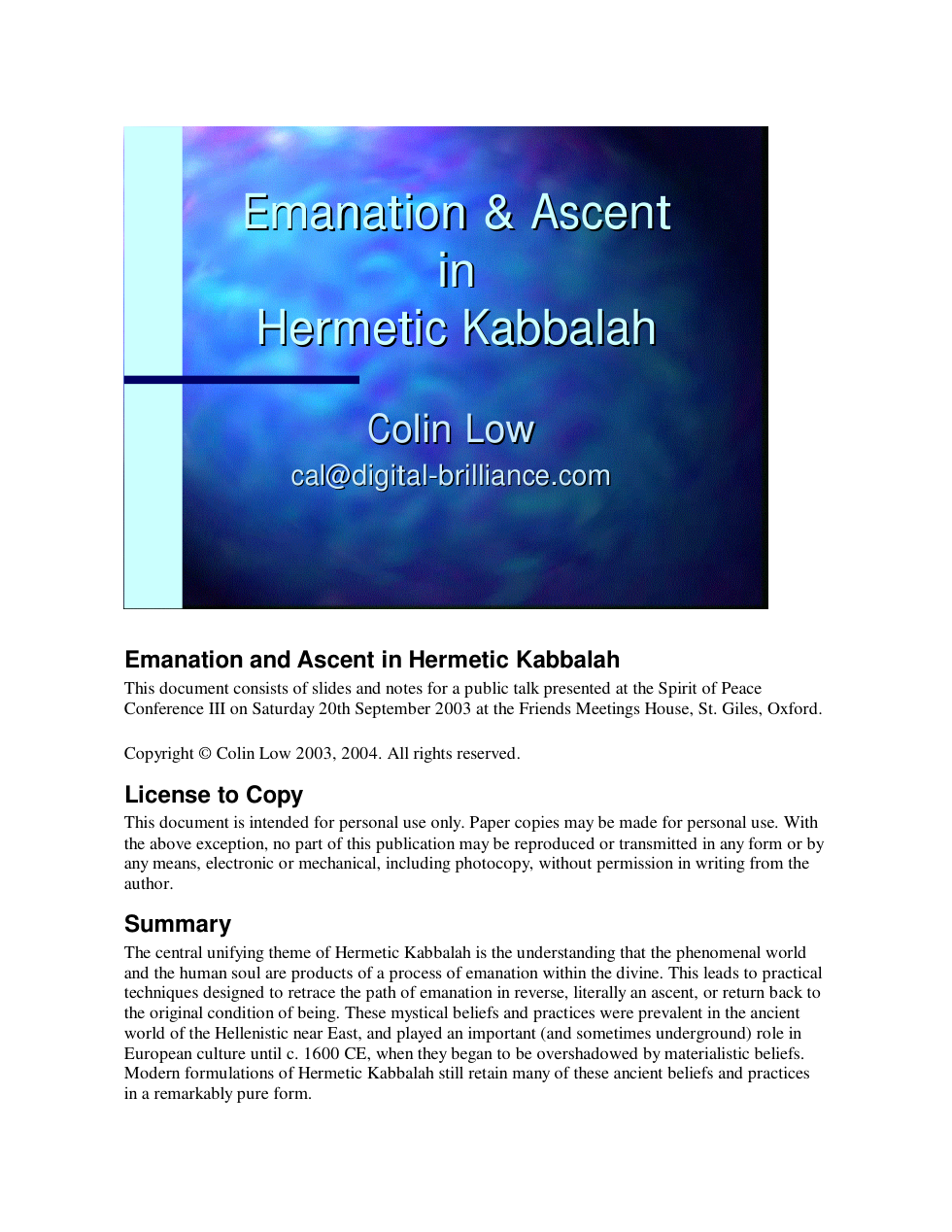 Emanation & Ascent
in
Hermetic Kabbalah

Colin Low
cal@digital-brilliance.com

Emanation and Ascent in Hermetic Kabbalah

This document consists of slides and notes for a public talk presented at the Spirit of Peace Conference III on Saturday 20th September 2003 at the Friends Meetings House, St. Giles, Oxford.

Copyright © Colin Low 2003, 2004. All rights reserved.

License to Copy

This document is intended for personal use only. Paper copies may be made for personal use. With the above exception, no part of this publication may be reproduced or transmitted in any form or by any means, electronic or mechanical, including photocopy, without permission in writing from the author.

Summary

The central unifying theme of Hermetic Kabbalah is the understanding that the phenomenal world and the human soul are products of a process of emanation within the divine. This leads to practical techniques designed to retrace the path of emanation in reverse, literally an ascent, or return back to the original condition of being. These mystical beliefs and practices were prevalent in the ancient world of the Hellenistic near East, and played an important (and sometimes underground) role in European culture until c. 1600 CE, when they began to be overshadowed by materialistic beliefs. Modern formulations of Hermetic Kabbalah still retain many of these ancient beliefs and practices in a remarkably pure form.